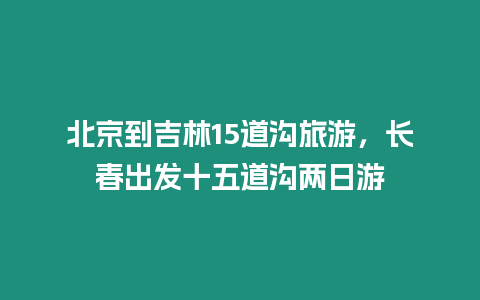 北京到吉林15道沟旅游，长春出发十五道沟两日游